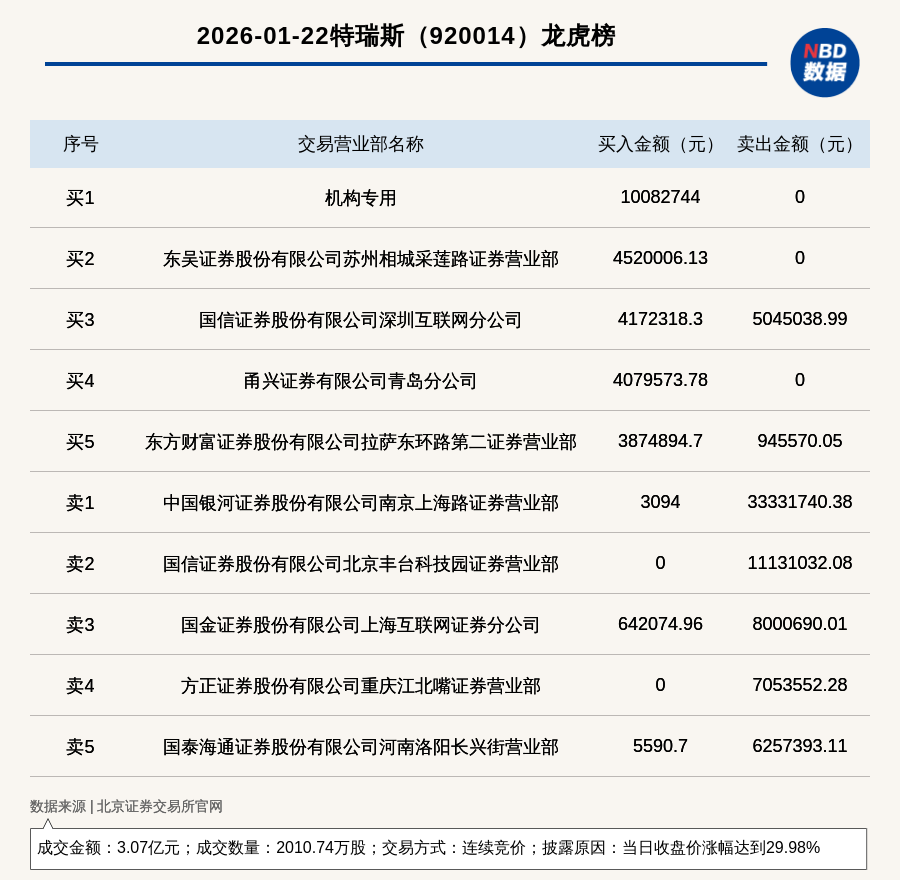 2026-01-22特瑞斯（920014）龙虎榜

NBD 数据

| 序号 | 交易营业部名称 | 买入金额（元） | 卖出金额（元） |
|---|---|---|---|
| 买1 | 机构专用 | 10082744 | 0 |
| 买2 | 东吴证券股份有限公司苏州相城采莲路证券营业部 | 4520006.13 | 0 |
| 买3 | 国信证券股份有限公司深圳互联网分公司 | 4172318.3 | 5045038.99 |
| 买4 | 甬兴证券有限公司青岛分公司 | 4079573.78 | 0 |
| 买5 | 东方财富证券股份有限公司拉萨东环路第二证券营业部 | 3874894.7 | 945570.05 |
| 卖1 | 中国银河证券股份有限公司南京上海路证券营业部 | 3094 | 33331740.38 |
| 卖2 | 国信证券股份有限公司北京丰台科技园证券营业部 | 0 | 11131032.08 |
| 卖3 | 国金证券股份有限公司上海互联网证券分公司 | 642074.96 | 8000690.01 |
| 卖4 | 方正证券股份有限公司重庆江北嘴证券营业部 | 0 | 7053552.28 |
| 卖5 | 国泰海通证券股份有限公司河南洛阳长兴街营业部 | 5590.7 | 6257393.11 |

数据来源 | 北京证券交易所官网

成交金额：3.07亿元；成交数量：2010.74万股；交易方式：连续竞价；披露原因：当日收盘价涨幅达到29.98%